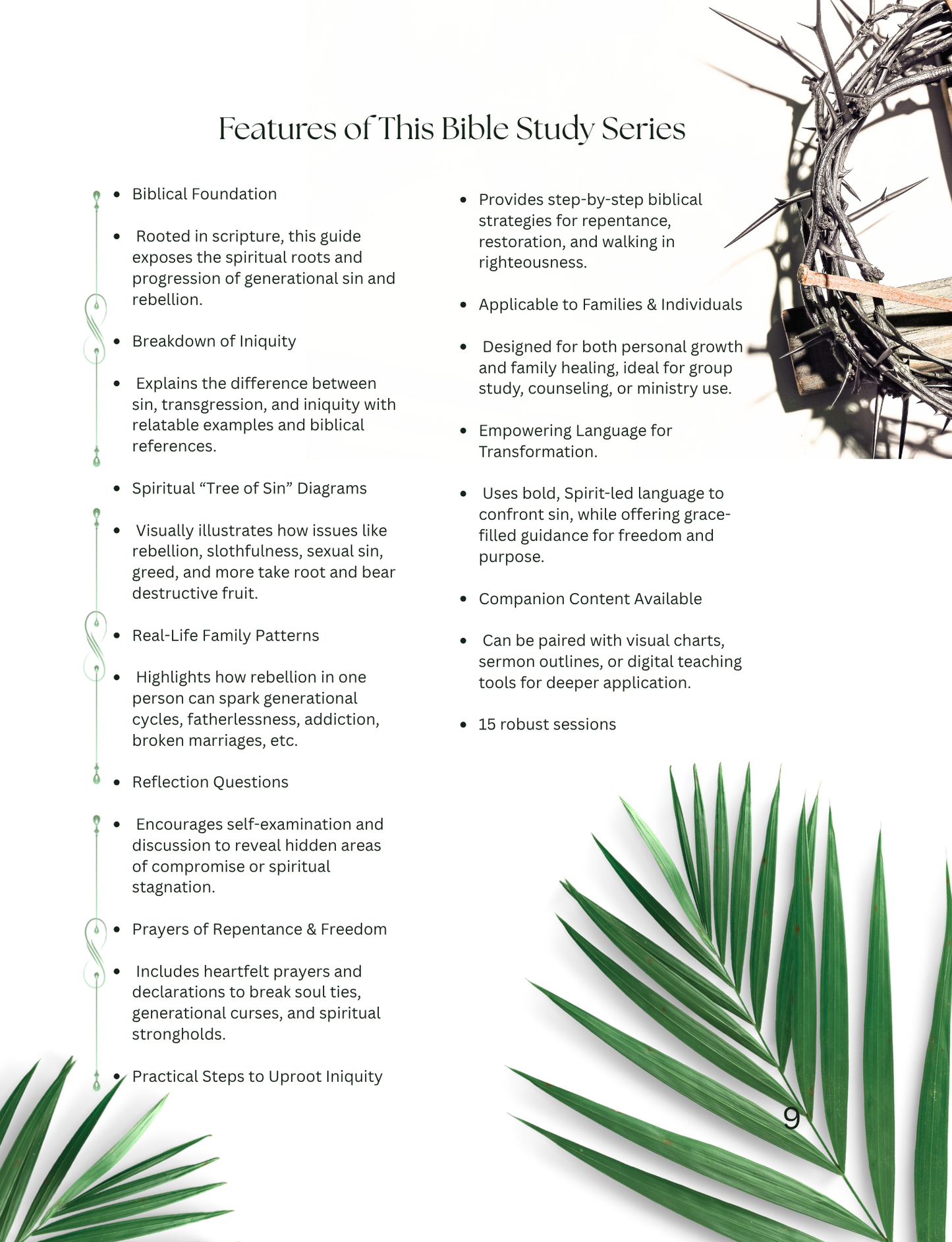 Features of This Bible Study Series

• Biblical Foundation

• Rooted in scripture, this guide exposes the spiritual roots and progression of generational sin and rebellion.

• Breakdown of Iniquity

• Explains the difference between sin, transgression, and iniquity with relatable examples and biblical references.

• Spiritual "Tree of Sin" Diagrams

• Visually illustrates how issues like rebellion, slothfulness, sexual sin, greed, and more take root and bear destructive fruit.

• Real-Life Family Patterns

• Highlights how rebellion in one person can spark generational cycles, fatherlessness, addiction, broken marriages, etc.

• Reflection Questions

• Encourages self-examination and discussion to reveal hidden areas of compromise or spiritual stagnation.

• Prayers of Repentance & Freedom

• Includes heartfelt prayers and declarations to break soul ties, generational curses, and spiritual strongholds.

• Practical Steps to Uproot Iniquity

• Provides step-by-step biblical strategies for repentance, restoration, and walking in righteousness.

• Applicable to Families & Individuals

• Designed for both personal growth and family healing, ideal for group study, counseling, or ministry use.

• Empowering Language for Transformation.

• Uses bold, Spirit-led language to confront sin, while offering grace-filled guidance for freedom and purpose.

• Companion Content Available

• Can be paired with visual charts, sermon outlines, or digital teaching tools for deeper application.

• 15 robust sessions

9